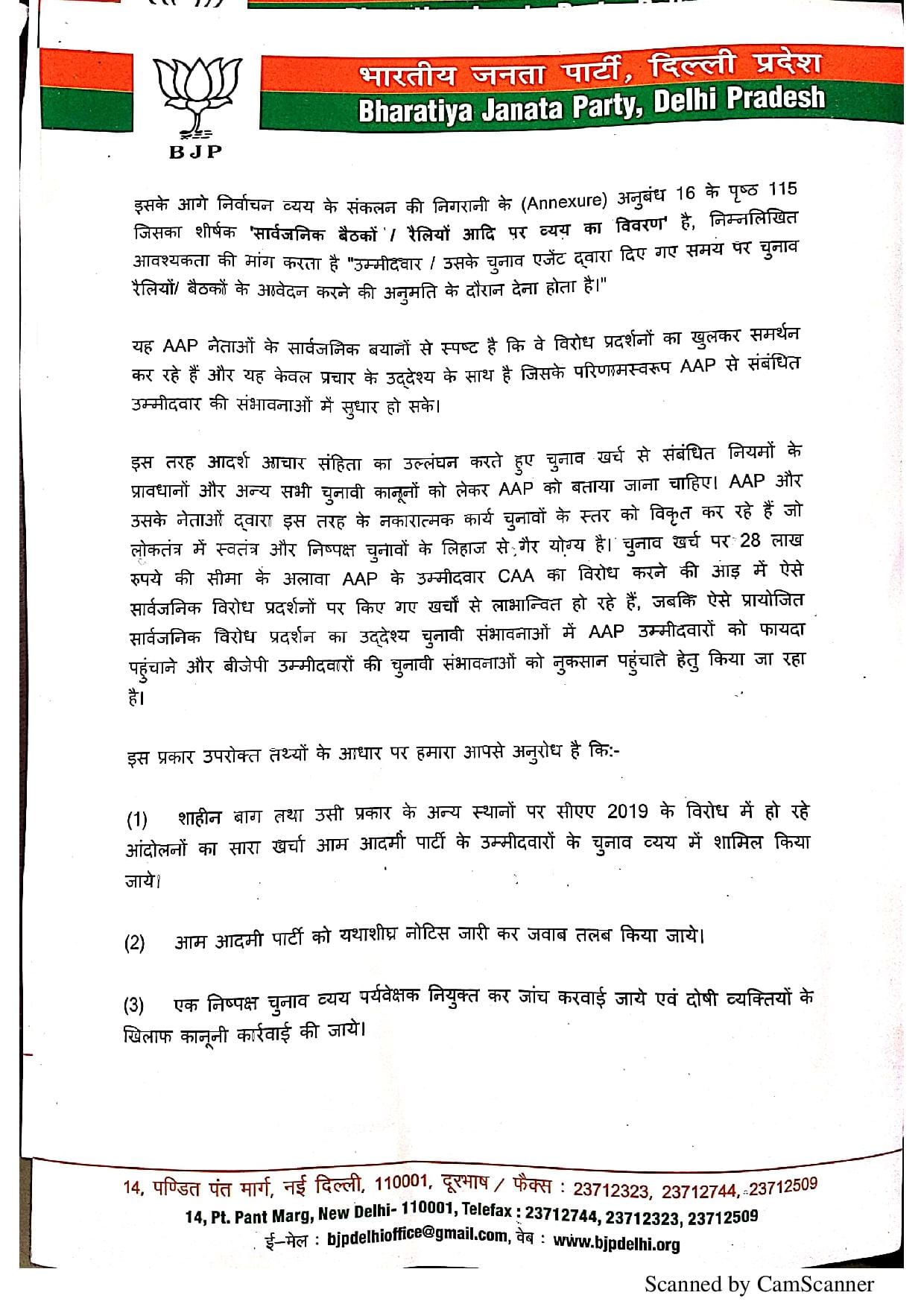 BJP

भारतीय जनता पार्टी, दिल्ली प्रदेश
Bharatiya Janata Party, Delhi Pradesh

इसके आगे निर्वाचन व्यय के संकलन की निगरानी के (Annexure) अनुबंध 16 के पृष्ठ 115 जिसका शीर्षक 'सार्वजनिक बैठकों / रैलियों आदि पर व्यय का विवरण' है, निम्नलिखित आवश्यकता की मांग करता है "उम्मीदवार / उसके चुनाव एजेंट द्वारा दिए गए समय पर चुनाव रैलियों/ बैठकों के आवेदन करने की अनुमति के दौरान देना होता है।"

यह AAP नेताओं के सार्वजनिक बयानों से स्पष्ट है कि वे विरोध प्रदर्शनों का खुलकर समर्थन कर रहे हैं और यह केवल प्रचार के उद्देश्य के साथ है जिसके परिणामस्वरूप AAP से संबंधित उम्मीदवार की संभावनाओं में सुधार हो सके।

इस तरह आदर्श आचार संहिता का उल्लंघन करते हुए चुनाव खर्च से संबंधित नियमों के प्रावधानों और अन्य सभी चुनावी कानूनों को लेकर AAP को बताया जाना चाहिए। AAP और उसके नेताओं द्वारा इस तरह के नकारात्मक कार्य चुनावों के स्तर को विकृत कर रहे हैं जो लोकतंत्र में स्वतंत्र और निष्पक्ष चुनावों के लिहाज से गैर योग्य है। चुनाव खर्च पर 28 लाख रुपये की सीमा के अलावा AAP के उम्मीदवार CAA का विरोध करने की आड़ में ऐसे सार्वजनिक विरोध प्रदर्शनों पर किए गए खर्चों से लाभान्वित हो रहे हैं, जबकि ऐसे प्रायोजित सार्वजनिक विरोध प्रदर्शन का उद्देश्य चुनावी संभावनाओं में AAP उम्मीदवारों को फायदा पहुंचाने और बीजेपी उम्मीदवारों की चुनावी संभावनाओं को नुकसान पहुंचाते हेतु किया जा रहा है।

इस प्रकार उपरोक्त तथ्यों के आधार पर हमारा आपसे अनुरोध है कि:-

(1) शाहीन बाग तथा उसी प्रकार के अन्य स्थानों पर सीएए 2019 के विरोध में हो रहे आंदोलनों का सारा खर्चा आम आदमी पार्टी के उम्मीदवारों के चुनाव व्यय में शामिल किया जाये।

(2) आम आदमी पार्टी को यथाशीघ्र नोटिस जारी कर जवाब तलब किया जाये।

(3) एक निष्पक्ष चुनाव व्यय पर्यवेक्षक नियुक्त कर जांच करवाई जाये एवं दोषी व्यक्तियों के खिलाफ कानूनी कार्रवाई की जाये।

14, पण्डित पंत मार्ग, नई दिल्ली, 110001, दूरभाष / फैक्स : 23712323, 23712744, 23712509
14, Pt. Pant Marg, New Delhi- 110001, Telefax : 23712744, 23712323, 23712509
ई-मेल : bjpdelhioffice@gmail.com, वेब : www.bjpdelhi.org

Scanned by CamScanner